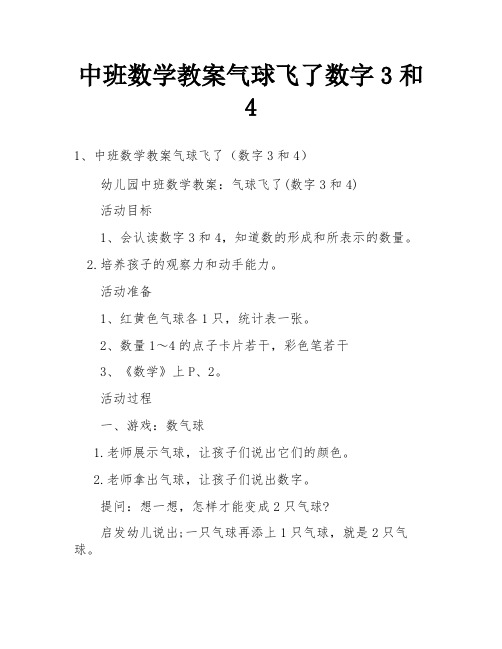 中班数学教案气球飞了数字 3 和 4

1、中班数学教案气球飞了（数字 3 和 4）

幼儿园中班数学教案：气球飞了(数字 3 和 4)

活动目标

1、会认读数字 3 和 4，知道数的形成和所表示的数量。

2.培养孩子的观察力和动手能力。

活动准备

1、红黄色气球各 1 只，统计表一张。

2、数量 1～4 的点子卡片若干，彩色笔若干

3、《数学》上 P、2。

活动过程

一、游戏：数气球

1.老师展示气球，让孩子们说出它们的颜色。

2.老师拿出气球，让孩子们说出数字。

提问：想一想，怎样才能变成 2 只气球?

启发幼儿说出;一只气球再添上 1 只气球，就是 2 只气球。